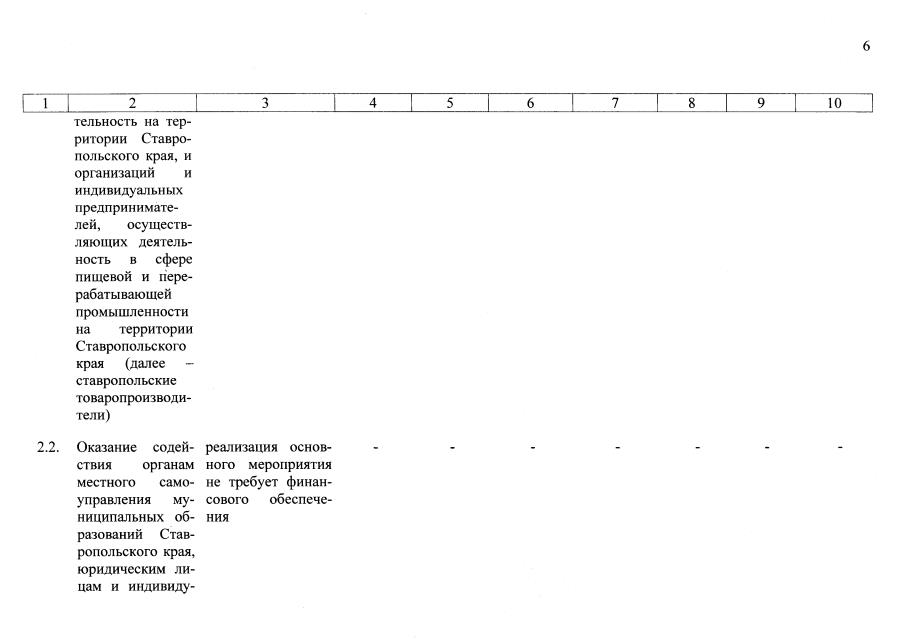 6

| 1 | 2 | 3 | 4 | 5 | 6 | 7 | 8 | 9 | 10 |
|---|---|---|---|---|---|---|---|---|---|
| | тельность на территории Ставропольского края, и организаций и индивидуальных предпринимателей, осуществляющих деятельность в сфере пищевой и перерабатывающей промышленности на территории Ставропольского края (далее – ставропольские товаропроизводители) | | | | | | | | |
| 2.2. | Оказание содействия органам местного самоуправления муниципальных образований Ставропольского края, юридическим лицам и индивиду- | реализация основного мероприятия не требует финансового обеспечения | - | - | - | - | - | - | - |